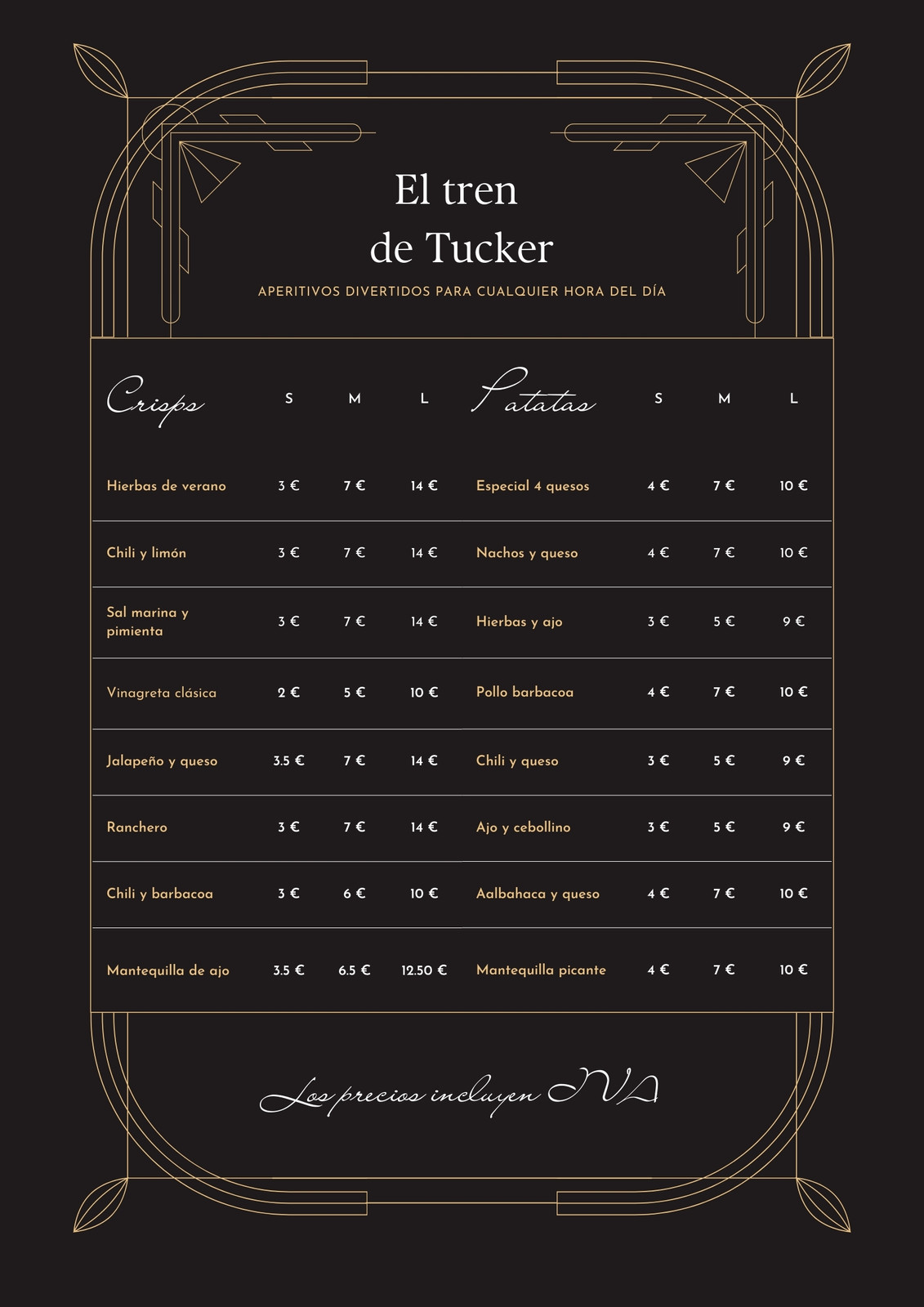 El tren de Tucker

APERITIVOS DIVERTIDOS PARA CUALQUIER HORA DEL DÍA

| Crisps | S | M | L |
|---|---|---|---|
| Hierbas de verano | 3 € | 7 € | 14 € |
| Chili y limón | 3 € | 7 € | 14 € |
| Sal marina y pimienta | 3 € | 7 € | 14 € |
| Vinagreta clásica | 2 € | 5 € | 10 € |
| Jalapeño y queso | 3.5 € | 7 € | 14 € |
| Ranchero | 3 € | 7 € | 14 € |
| Chili y barbacoa | 3 € | 6 € | 10 € |
| Mantequilla de ajo | 3.5 € | 6.5 € | 12.50 € |

| Patatas | S | M | L |
|---|---|---|---|
| Especial 4 quesos | 4 € | 7 € | 10 € |
| Nachos y queso | 4 € | 7 € | 10 € |
| Hierbas y ajo | 3 € | 5 € | 9 € |
| Pollo barbacoa | 4 € | 7 € | 10 € |
| Chili y queso | 3 € | 5 € | 9 € |
| Ajo y cebollino | 3 € | 5 € | 9 € |
| Aalbahaca y queso | 4 € | 7 € | 10 € |
| Mantequilla picante | 4 € | 7 € | 10 € |

Los precios incluyen IVA